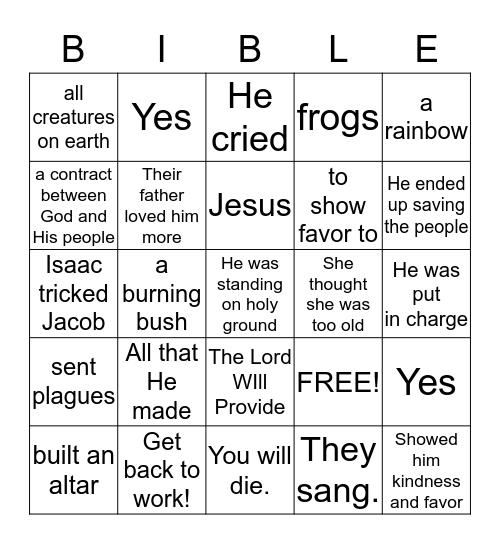 | B | I | B | L | E |
|---|---|---|---|---|
| all creatures on earth | Yes | He cried | frogs | a rainbow |
| a contract between God and His people | Their father loved him more | Jesus | to show favor to | He ended up saving the people |
| Isaac tricked Jacob | a burning bush | He was standing on holy ground | She thought she was too old | He was put in charge |
| sent plagues | All that He made | The Lord WIll Provide | FREE! | Yes |
| built an altar | Get back to work! | You will die. | They sang. | Showed him kindness and favor |